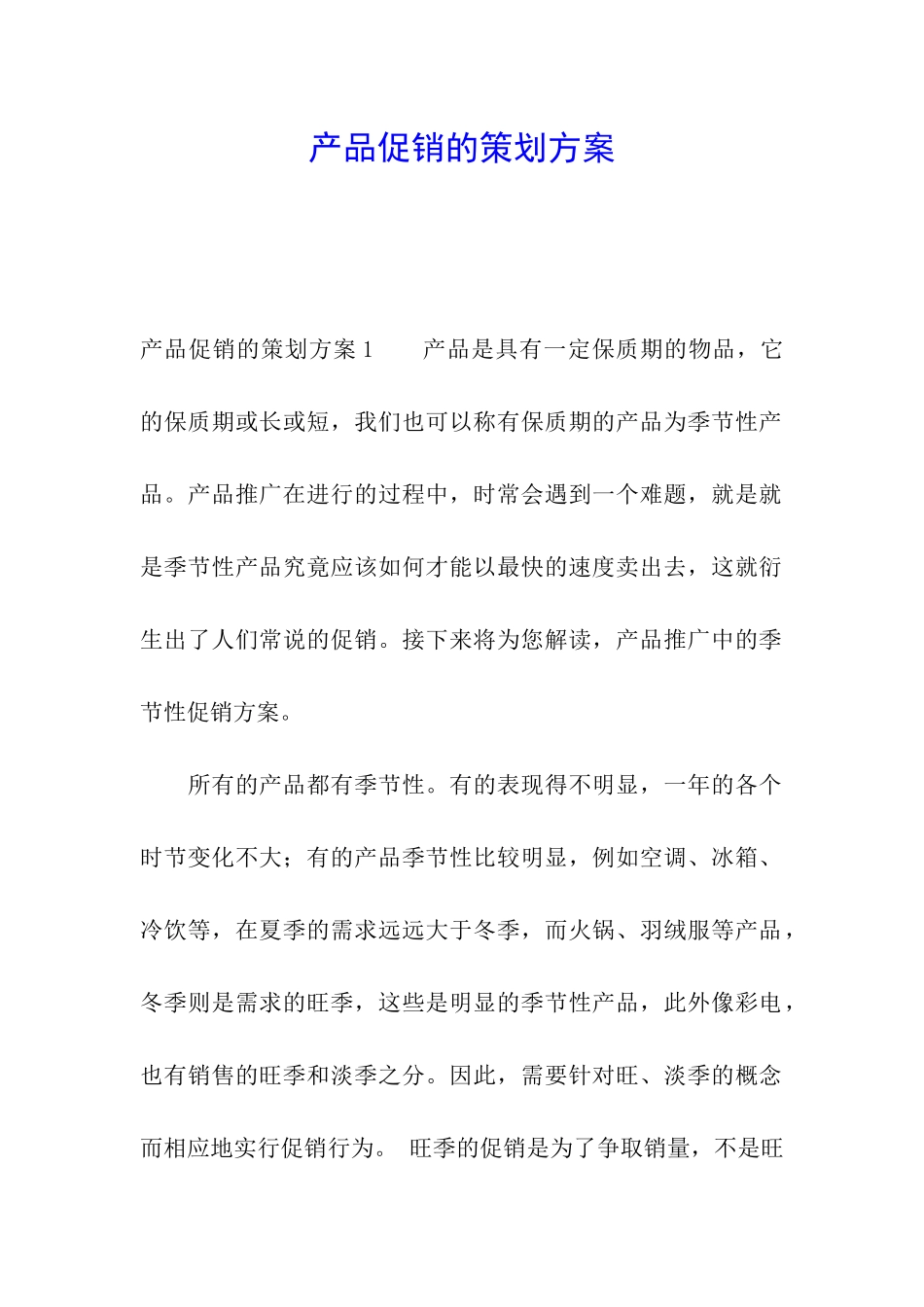 产品促销的策划方案

产品促销的策划方案 1　　产品是具有一定保质期的物品，它的保质期或长或短，我们也可以称有保质期的产品为季节性产品。产品推广在进行的过程中，时常会遇到一个难题，就是就是季节性产品究竟应该如何才能以最快的速度卖出去，这就衍生出了人们常说的促销。接下来将为您解读，产品推广中的季节性促销方案。

所有的产品都有季节性。有的表现得不明显，一年的各个时节变化不大；有的产品季节性比较明显，例如空调、冰箱、冷饮等，在夏季的需求远远大于冬季，而火锅、羽绒服等产品，冬季则是需求的旺季，这些是明显的季节性产品，此外像彩电，也有销售的旺季和淡季之分。因此，需要针对旺、淡季的概念而相应地实行促销行为。 旺季的促销是为了争取销量，不是旺